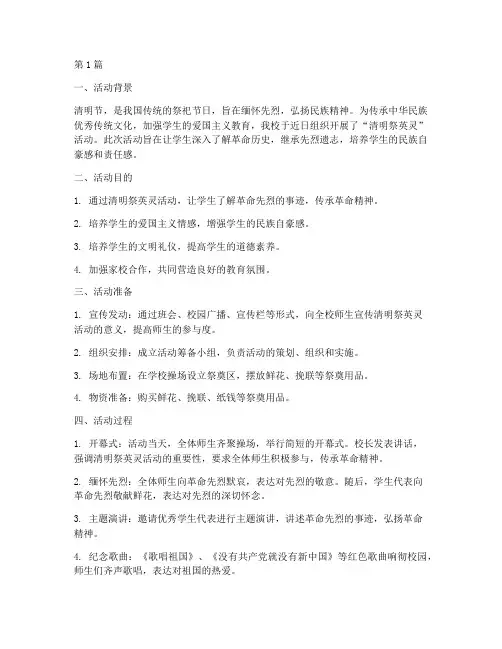 第1篇

一、活动背景

清明节，是我国传统的祭祀节日，旨在缅怀先烈，弘扬民族精神。为传承中华民族优秀传统文化，加强学生的爱国主义教育，我校于近日组织开展了“清明祭英灵”活动。此次活动旨在让学生深入了解革命历史，继承先烈遗志，培养学生的民族自豪感和责任感。

二、活动目的

1. 通过清明祭英灵活动，让学生了解革命先烈的事迹，传承革命精神。

2. 培养学生的爱国主义情感，增强学生的民族自豪感。

3. 培养学生的文明礼仪，提高学生的道德素养。

4. 加强家校合作，共同营造良好的教育氛围。

三、活动准备

1. 宣传发动：通过班会、校园广播、宣传栏等形式，向全校师生宣传清明祭英灵活动的意义，提高师生的参与度。

2. 组织安排：成立活动筹备小组，负责活动的策划、组织和实施。

3. 场地布置：在学校操场设立祭奠区，摆放鲜花、挽联等祭奠用品。

4. 物资准备：购买鲜花、挽联、纸钱等祭奠用品。

四、活动过程

1. 开幕式：活动当天，全体师生齐聚操场，举行简短的开幕式。校长发表讲话，强调清明祭英灵活动的重要性，要求全体师生积极参与，传承革命精神。

2. 缅怀先烈：全体师生向革命先烈默哀，表达对先烈的敬意。随后，学生代表向革命先烈敬献鲜花，表达对先烈的深切怀念。

3. 主题演讲：邀请优秀学生代表进行主题演讲，讲述革命先烈的事迹，弘扬革命精神。

4. 纪念歌曲：《歌唱祖国》、《没有共产党就没有新中国》等红色歌曲响彻校园，师生们齐声歌唱，表达对祖国的热爱。